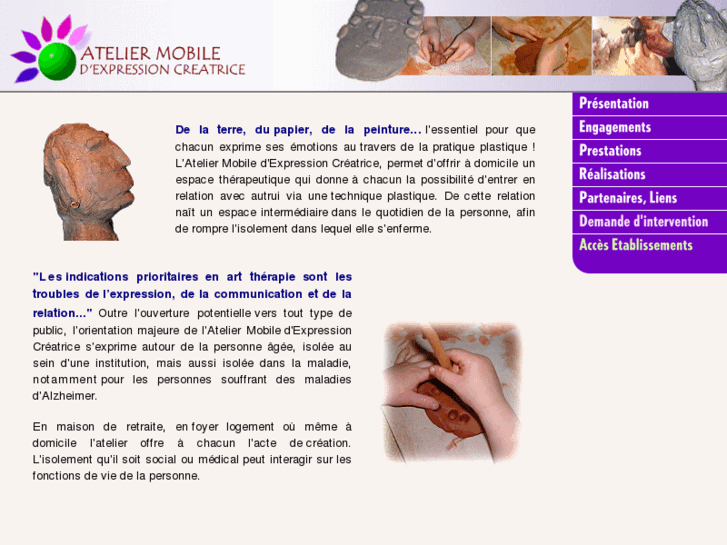 ATELIER MOBILE
D'EXPRESSION CREATRICE

Présentation
Engagements
Prestations
Réalisations
Partenaires, Liens
Demande d'intervention
Accès Etablissements

De la terre, du papier, de la peinture... l'essentiel pour que chacun exprime ses émotions au travers de la pratique plastique ! L'Atelier Mobile d'Expression Créatrice, permet d'offrir à domicile un espace thérapeutique qui donne à chacun la possibilité d'entrer en relation avec autrui via une technique plastique. De cette relation naît un espace intermédiaire dans le quotidien de la personne, afin de rompre l'isolement dans lequel elle s'enferme.

"Les indications prioritaires en art thérapie sont les troubles de l'expression, de la communication et de la relation..." Outre l'ouverture potentielle vers tout type de public, l'orientation majeure de l'Atelier Mobile d'Expression Créatrice s'exprime autour de la personne âgée, isolée au sein d'une institution, mais aussi isolée dans la maladie, notamment pour les personnes souffrant des maladies d'Alzheimer.

En maison de retraite, en foyer logement où même à domicile l'atelier offre à chacun l'acte de création. L'isolement qu'il soit social ou médical peut interagir sur les fonctions de vie de la personne.